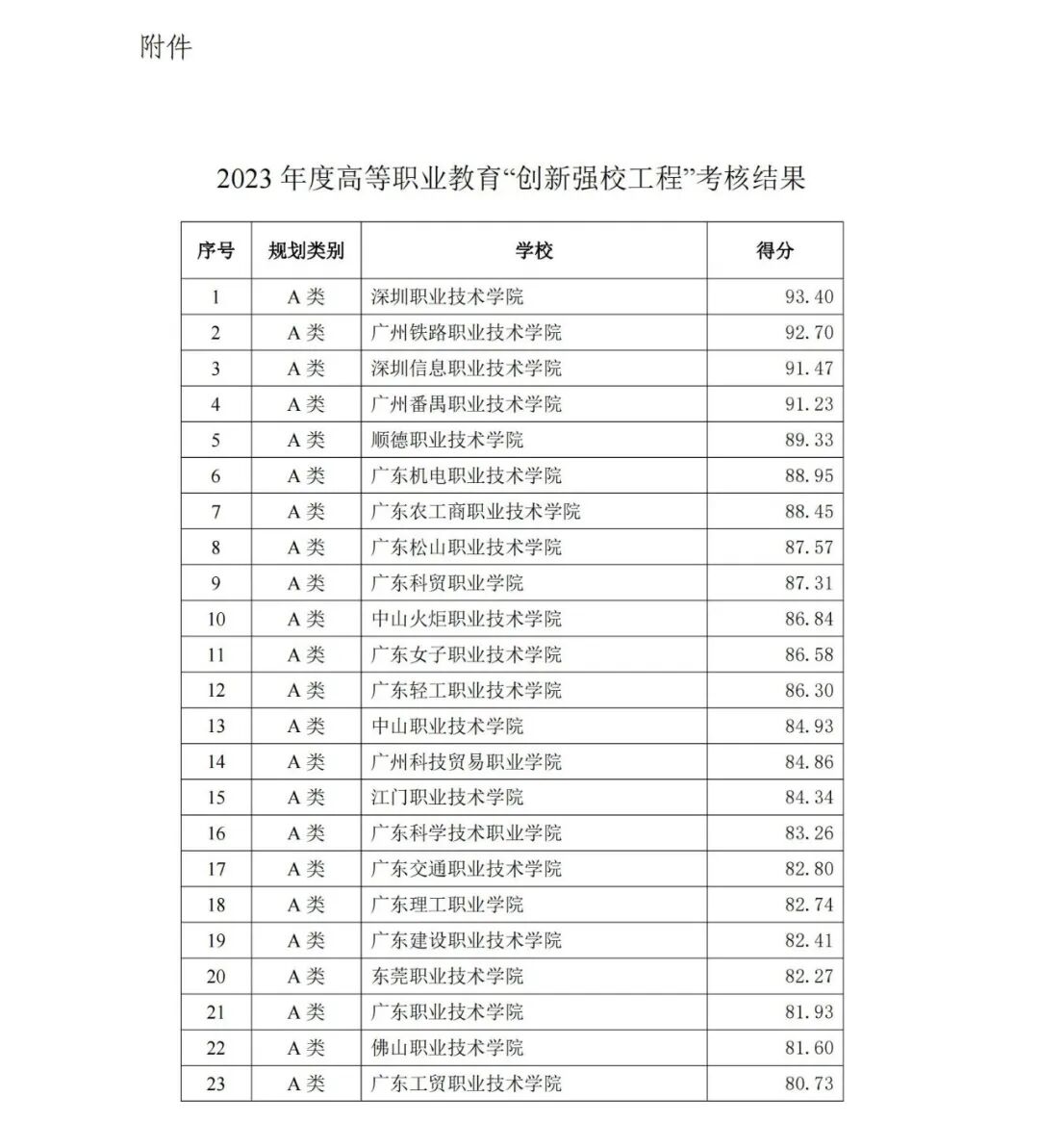 附件

2023 年度高等职业教育“创新强校工程”考核结果

| 序号 | 规划类别 | 学校 | 得分 |
|---|---|---|---|
| 1 | A 类 | 深圳职业技术学院 | 93.40 |
| 2 | A 类 | 广州铁路职业技术学院 | 92.70 |
| 3 | A 类 | 深圳信息职业技术学院 | 91.47 |
| 4 | A 类 | 广州番禺职业技术学院 | 91.23 |
| 5 | A 类 | 顺德职业技术学院 | 89.33 |
| 6 | A 类 | 广东机电职业技术学院 | 88.95 |
| 7 | A 类 | 广东农工商职业技术学院 | 88.45 |
| 8 | A 类 | 广东松山职业技术学院 | 87.57 |
| 9 | A 类 | 广东科贸职业学院 | 87.31 |
| 10 | A 类 | 中山火炬职业技术学院 | 86.84 |
| 11 | A 类 | 广东女子职业技术学院 | 86.58 |
| 12 | A 类 | 广东轻工职业技术学院 | 86.30 |
| 13 | A 类 | 中山职业技术学院 | 84.93 |
| 14 | A 类 | 广州科技贸易职业学院 | 84.86 |
| 15 | A 类 | 江门职业技术学院 | 84.34 |
| 16 | A 类 | 广东科学技术职业学院 | 83.26 |
| 17 | A 类 | 广东交通职业技术学院 | 82.80 |
| 18 | A 类 | 广东理工职业学院 | 82.74 |
| 19 | A 类 | 广东建设职业技术学院 | 82.41 |
| 20 | A 类 | 东莞职业技术学院 | 82.27 |
| 21 | A 类 | 广东职业技术学院 | 81.93 |
| 22 | A 类 | 佛山职业技术学院 | 81.60 |
| 23 | A 类 | 广东工贸职业技术学院 | 80.73 |